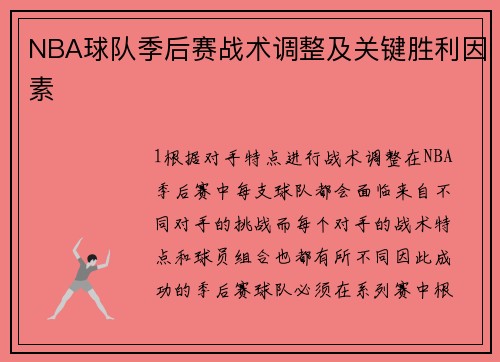 NBA球队季后赛战术调整及关键胜利因素

1根据对手特点进行战术调整在NBA季后赛中每支球队都会面临来自不同对手的挑战而每个对手的战术特点和球员组合也都有所不同因此成功的季后赛球队必须在系列赛中根